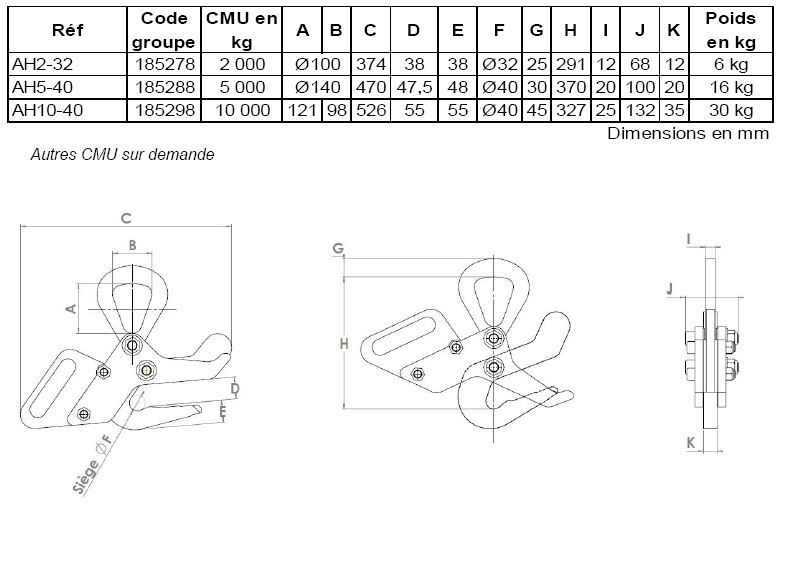 | Réf | Code groupe | CMU en kg | A | B | C | D | E | F | G | H | I | J | K | Poids en kg |
|---|---|---|---|---|---|---|---|---|---|---|---|---|---|---|
| AH2-32 | 185278 | 2 000 | Ø100 | | 374 | 38 | 38 | Ø32 | 25 | 291 | 12 | 68 | 12 | 6 kg |
| AH5-40 | 185288 | 5 000 | Ø140 | | 470 | 47,5 | 48 | Ø40 | 30 | 370 | 20 | 100 | 20 | 16 kg |
| AH10-40 | 185298 | 10 000 | 121 | 98 | 526 | 55 | 55 | Ø40 | 45 | 327 | 25 | 132 | 35 | 30 kg |

Dimensions en mm

Autres CMU sur demande

C
B
A
D
E
Siège Ø F

G
H

I
J
K